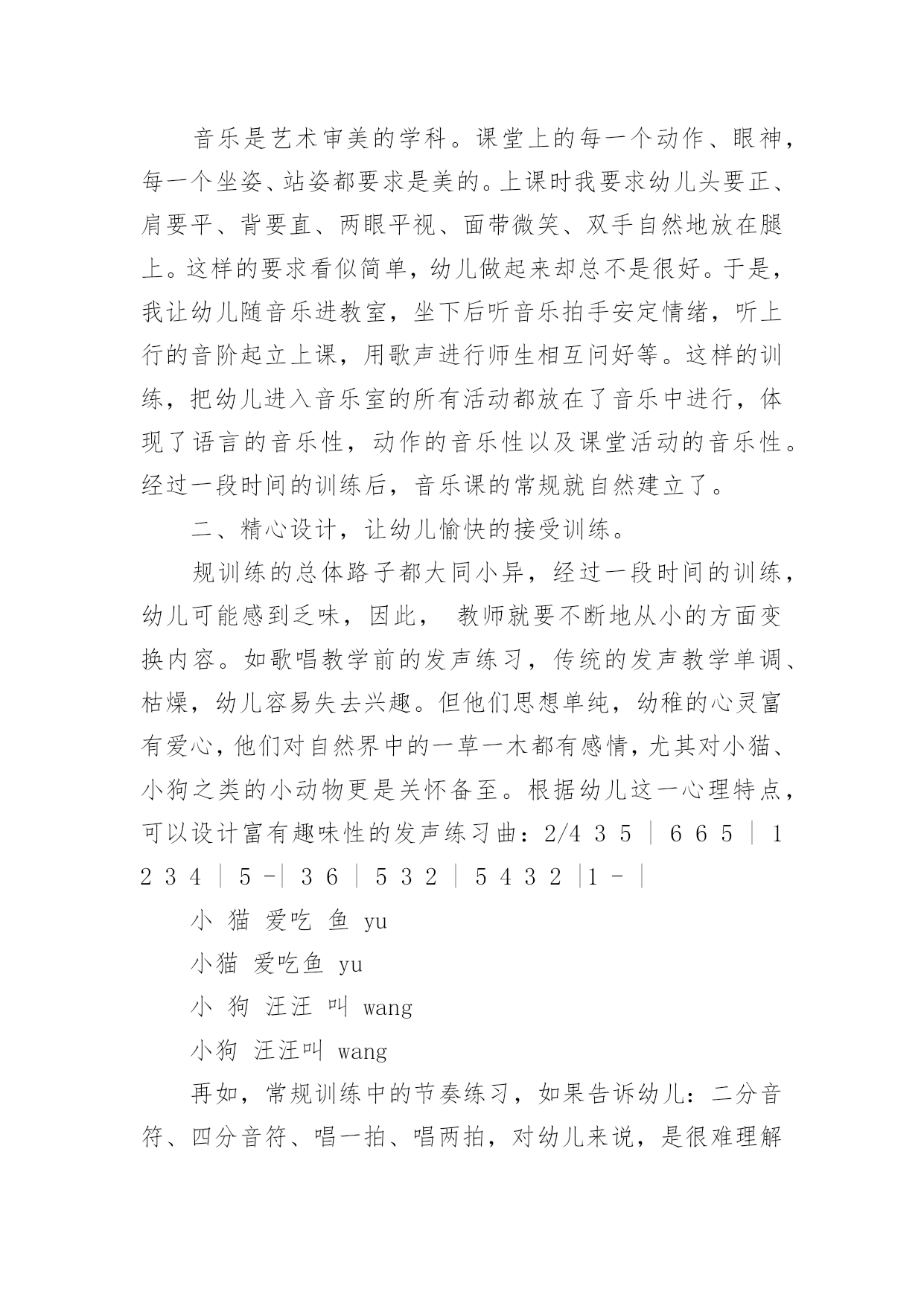 音乐是艺术审美的学科。课堂上的每一个动作、眼神，每一个坐姿、站姿都要求是美的。上课时我要求幼儿头要正、肩要平、背要直、两眼平视、面带微笑、双手自然地放在腿上。这样的要求看似简单，幼儿做起来却总不是很好。于是，我让幼儿随音乐进教室，坐下后听音乐拍手安定情绪，听上行的音阶起立上课，用歌声进行师生相互问好等。这样的训练，把幼儿进入音乐室的所有活动都放在了音乐中进行，体现了语言的音乐性，动作的音乐性以及课堂活动的音乐性。经过一段时间的训练后，音乐课的常规就自然建立了。

二、精心设计，让幼儿愉快的接受训练。

规训练的总体路子都大同小异，经过一段时间的训练，幼儿可能感到乏味，因此， 教师就要不断地从小的方面变换内容。如歌唱教学前的发声练习，传统的发声教学单调、枯燥，幼儿容易失去兴趣。但他们思想单纯，幼稚的心灵富有爱心，他们对自然界中的一草一木都有感情，尤其对小猫、小狗之类的小动物更是关怀备至。根据幼儿这一心理特点，可以设计富有趣味性的发声练习曲：2/4 3 5 | 6 6 5 | 1 2 3 4 | 5 -| 3 6 | 5 3 2 | 5 4 3 2 |1 - |

小 猫 爱吃 鱼 yu

小猫 爱吃鱼 yu

小 狗 汪汪 叫 wang

小狗 汪汪叫 wang

再如，常规训练中的节奏练习，如果告诉幼儿：二分音符、四分音符、唱一拍、唱两拍，对幼儿来说，是很难理解